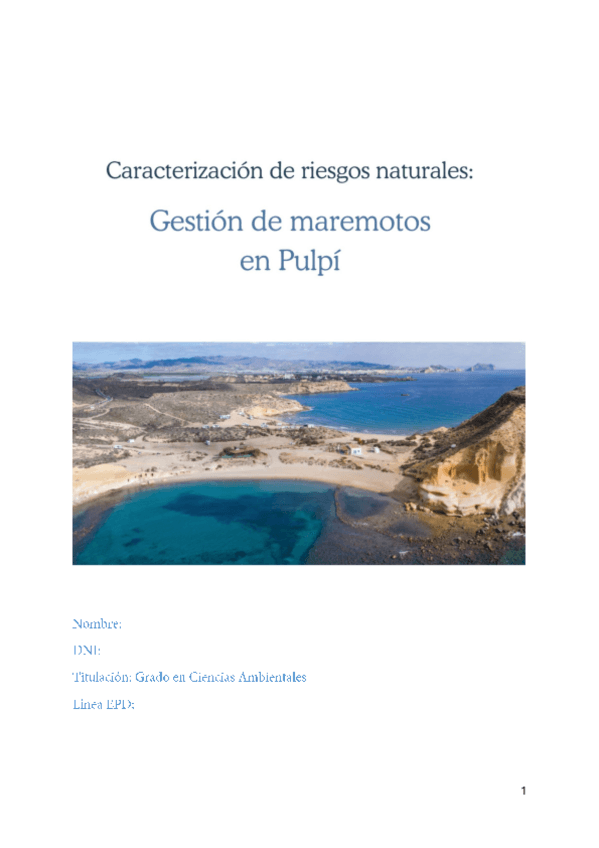 Caracterización de riesgos naturales:

Gestión de maremotos en Pulpí

Nombre:

DNI:

Titulación: Grado en Ciencias Ambientales

Línea EPD:

1